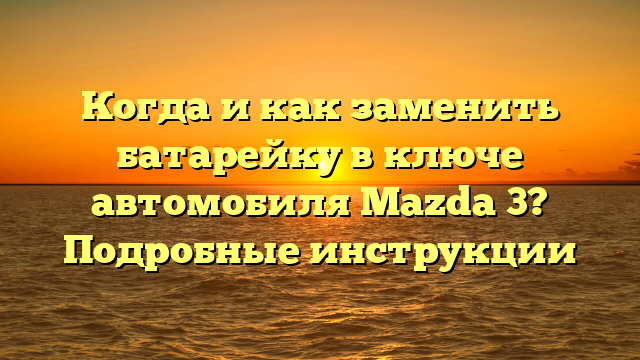 Когда и как заменить батарейку в ключе автомобиля Mazda 3? Подробные инструкции